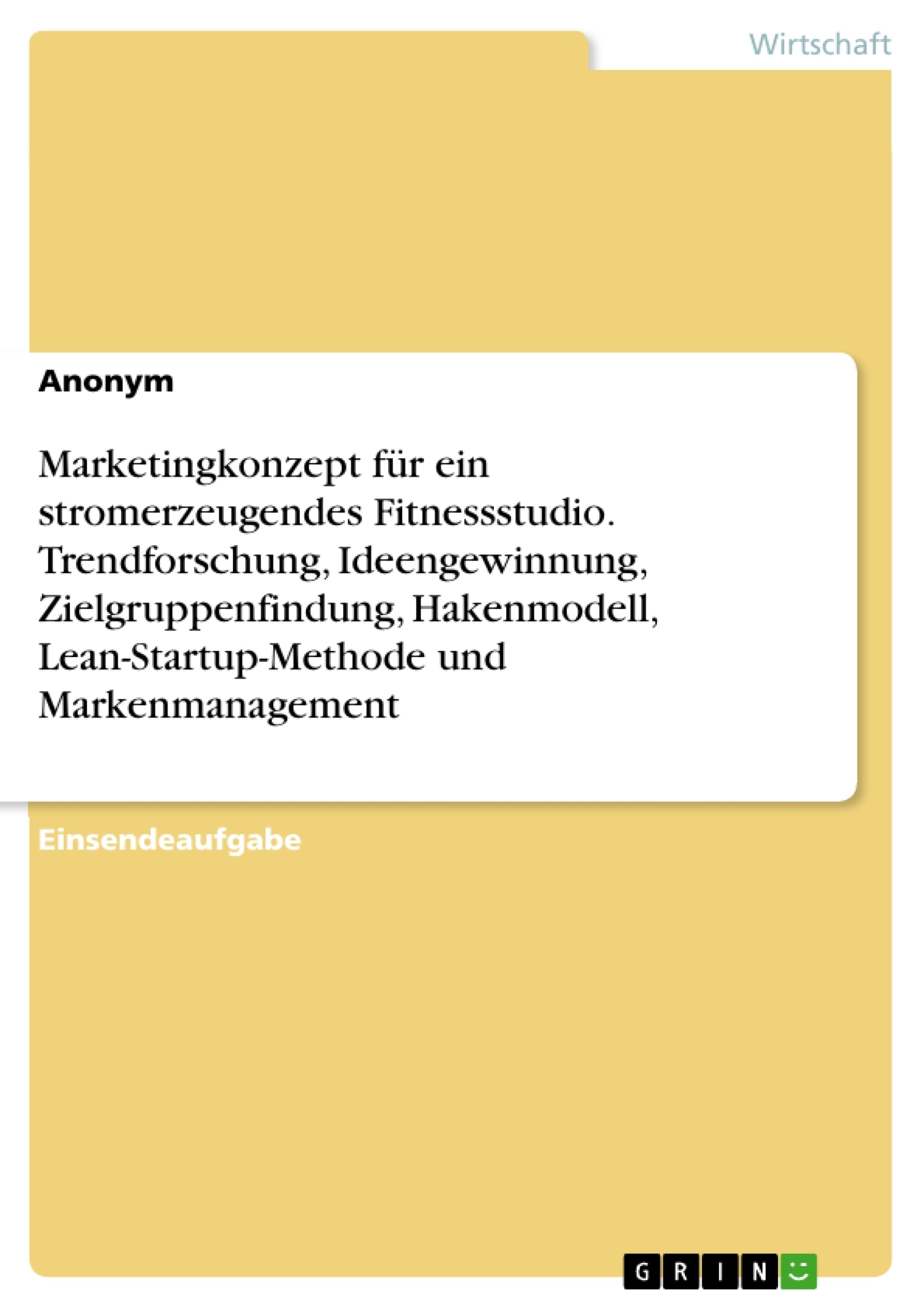 Wirtschaft

Anonym

Marketingkonzept für ein stromerzeugendes Fitnessstudio. Trendforschung, Ideengewinnung, Zielgruppenfindung, Hakenmodell, Lean-Startup-Methode und Markenmanagement

Einsendeaufgabe

GRIN